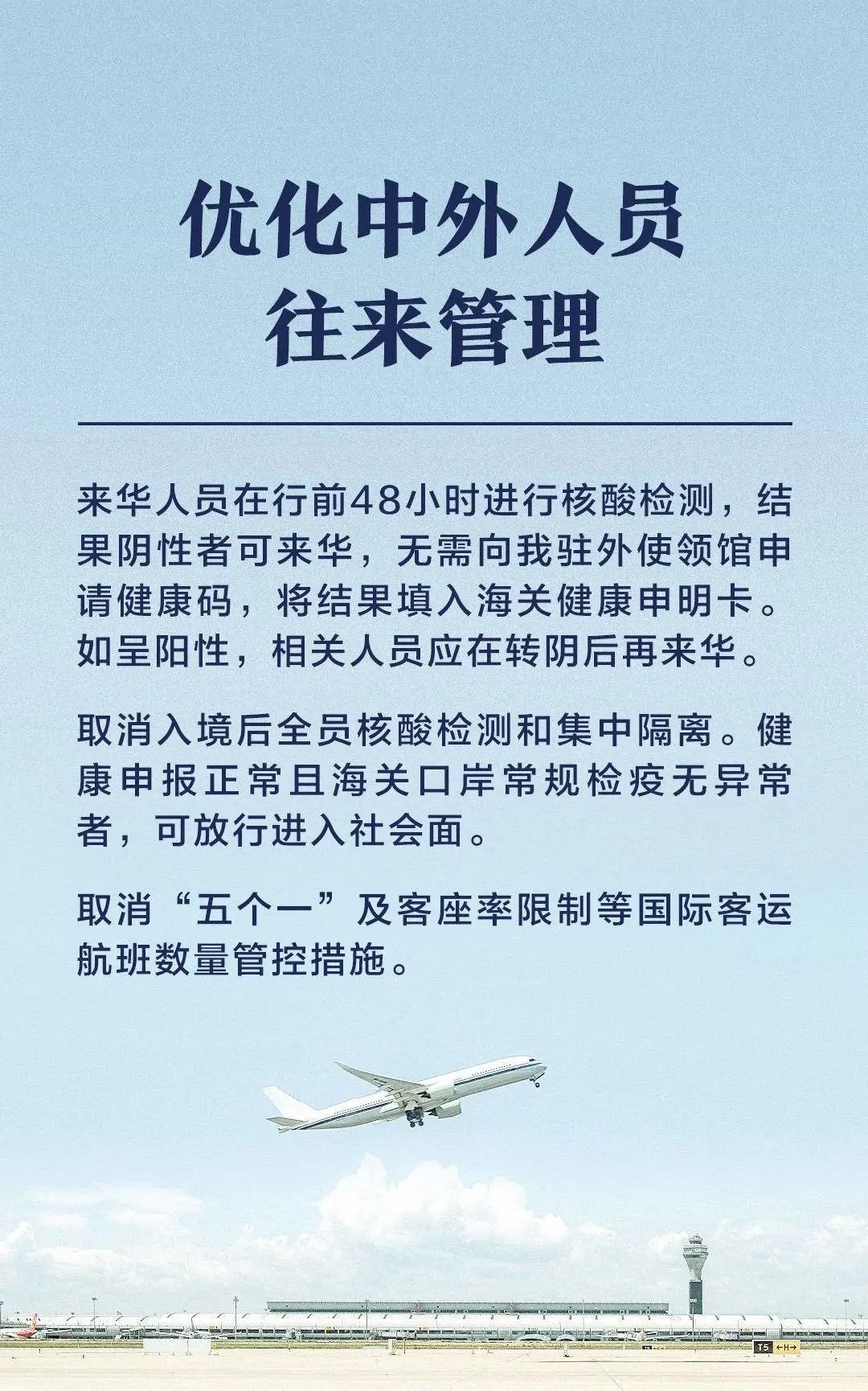 优化中外人员
往来管理

来华人员在行前48小时进行核酸检测，结果阴性者可来华，无需向我驻外使领馆申请健康码，将结果填入海关健康申明卡。如呈阳性，相关人员应在转阴后再来华。

取消入境后全员核酸检测和集中隔离。健康申报正常且海关口岸常规检疫无异常者，可放行进入社会面。

取消“五个一”及客座率限制等国际客运航班数量管控措施。

15 ←H→